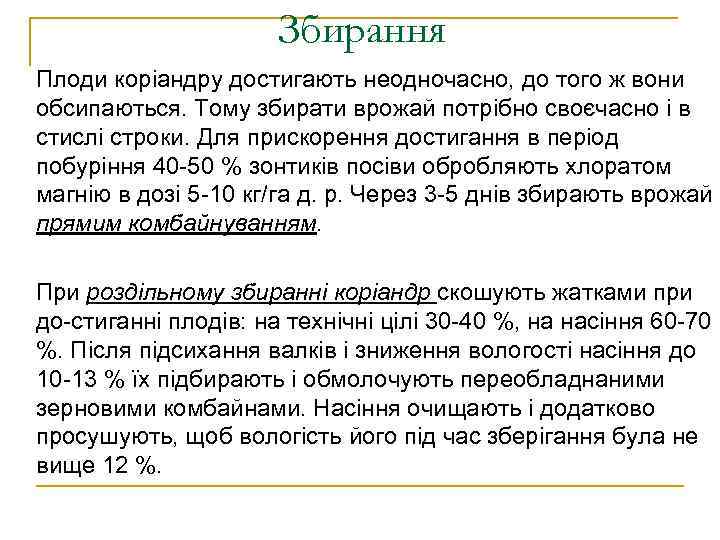 Збирання

Плоди коріандру достигають неодночасно, до того ж вони обсипаються. Тому збирати врожай потрібно своєчасно і в стислі строки. Для прискорення достигання в період побуріння 40-50 % зонтиків посіви обробляють хлоратом магнію в дозі 5-10 кг/га д. р. Через 3-5 днів збирають врожай прямим комбайнуванням.

При роздільному збиранні коріандр скошують жатками при до-стиганні плодів: на технічні цілі 30-40 %, на насіння 60-70 %. Після підсихання валків і зниження вологості насіння до 10-13 % їх підбирають і обмолочують переобладнаними зерновими комбайнами. Насіння очищають і додатково просушують, щоб вологість його під час зберігання була не вище 12 %.